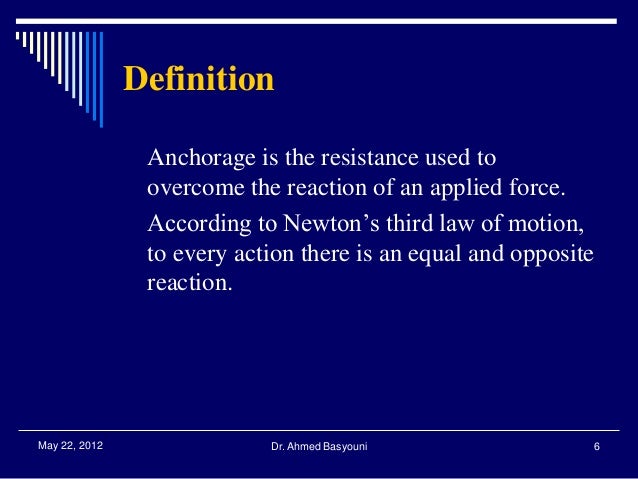 Definition

Anchorage is the resistance used to overcome the reaction of an applied force.

According to Newton’s third law of motion, to every action there is an equal and opposite reaction.

May 22, 2012

Dr. Ahmed Basyouni

6